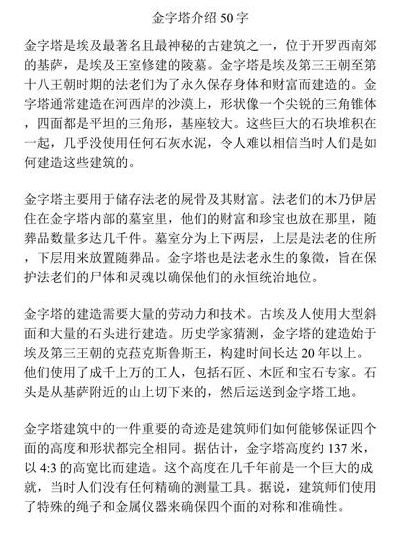 金字塔介绍 50 字

金字塔是埃及最著名且最神秘的古建筑之一，位于开罗西南郊的基萨，是埃及王室修建的陵墓。金字塔是埃及第三王朝至第十八王朝时期的法老们为了永久保存身体和财富而建造的。金字塔通常建造在河西岸的沙漠上，形状像一个尖锐的三角锥体，四面都是平坦的三角形，基座较大。这些巨大的石块堆积在一起，几乎没使用任何石灰水泥，令人难以相信当时人们是如何建造这些建筑的。

金字塔主要用于储存法老的屍骨及其财富。法老们的木乃伊居住在金字塔内部的墓室里，他们的财富和珍宝也放在那里，随葬品数量多达几千件。墓室分为上下两层，上层是法老的住所，下层用来放置随葬品。金字塔也是法老永生的象徵，旨在保护法老们的尸体和灵魂以确保他们的永恒统治地位。

金字塔的建造需要大量的劳动力和技术。古埃及人使用大型斜面和大量的石头进行建造。历史学家猜测，金字塔的建造始于埃及第三王朝的克菈克斯鲁斯王，构建时间长达 20 年以上。他们使用了成千上万的工人，包括石匠、木匠和宝石专家。石头是从基萨附近的山上切下来的，然后运送到金字塔工地。

金字塔建筑中的一件重要的奇迹是建筑师们如何能够保证四个面的高度和形状都完全相同。据估计，金字塔高度约 137 米，以 4:3 的高宽比而建造。这个高度在几千年前是一个巨大的成就，当时人们没有任何精确的测量工具。据说，建筑师们使用了特殊的绳子和金属仪器来确保四个面的对称和准确性。